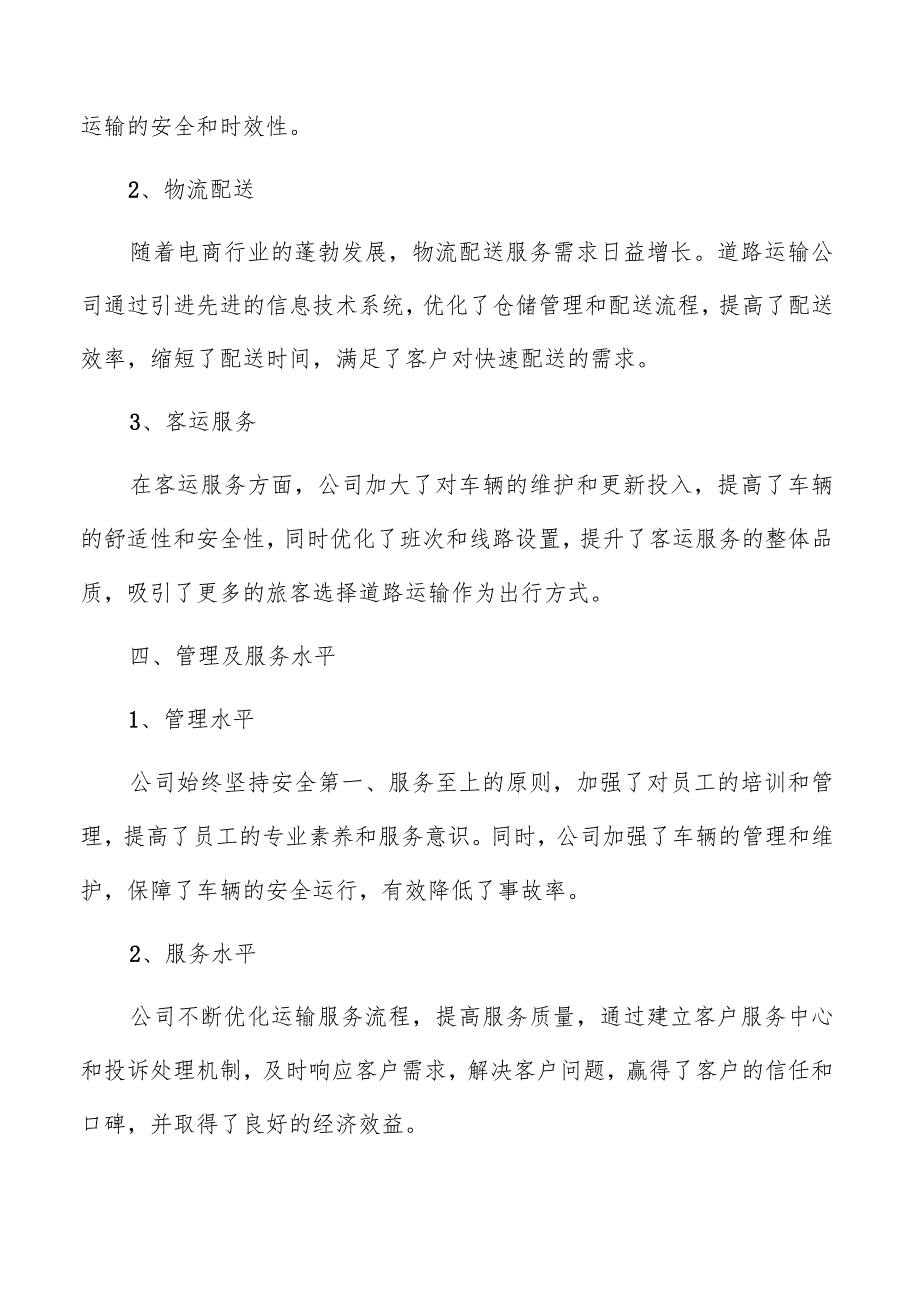 运输的安全和时效性。

2、物流配送

随着电商行业的蓬勃发展，物流配送服务需求日益增长。道路运输公司通过引进先进的信息技术系统，优化了仓储管理和配送流程，提高了配送效率，缩短了配送时间，满足了客户对快速配送的需求。

3、客运服务

在客运服务方面，公司加大了对车辆的维护和更新投入，提高了车辆的舒适性和安全性，同时优化了班次和线路设置，提升了客运服务的整体品质，吸引了更多的旅客选择道路运输作为出行方式。

四、管理及服务水平

1、管理水平

公司始终坚持安全第一、服务至上的原则，加强了对员工的培训和管理，提高了员工的专业素养和服务意识。同时，公司加强了车辆的管理和维护，保障了车辆的安全运行，有效降低了事故率。

2、服务水平

公司不断优化运输服务流程，提高服务质量，通过建立客户服务中心和投诉处理机制，及时响应客户需求，解决客户问题，赢得了客户的信任和口碑，并取得了良好的经济效益。